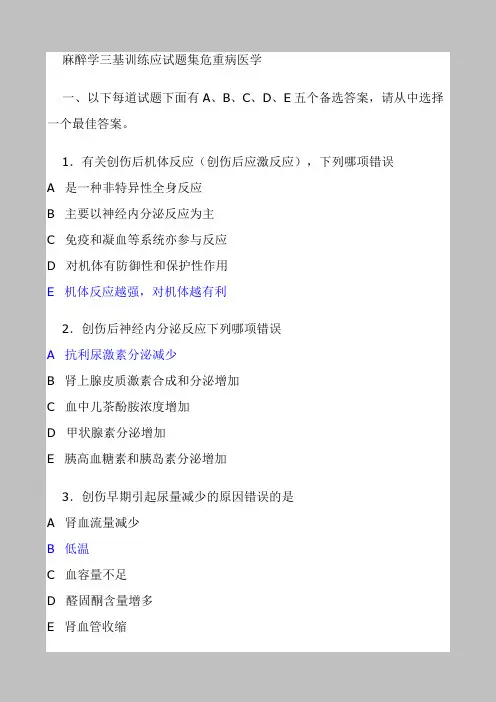 麻醉学三基训练应试题集危重病医学

一、以下每道试题下面有 A、B、C、D、E 五个备选答案，请从中选择一个最佳答案。

1．有关创伤后机体反应（创伤后应激反应），下列哪项错误

A 是一种非特异性全身反应

B 主要以神经内分泌反应为主

C 免疫和凝血等系统亦参与反应

D 对机体有防御性和保护性作用

E 机体反应越强，对机体越有利

2．创伤后神经内分泌反应下列哪项错误

A 抗利尿激素分泌减少

B 肾上腺皮质激素合成和分泌增加

C 血中儿茶酚胺浓度增加

D 甲状腺素分泌增加

E 胰高血糖素和胰岛素分泌增加

3．创伤早期引起尿量减少的原因错误的是

A 肾血流量减少

B 低温

C 血容量不足

D 醛固酮含量增多

E 肾血管收缩